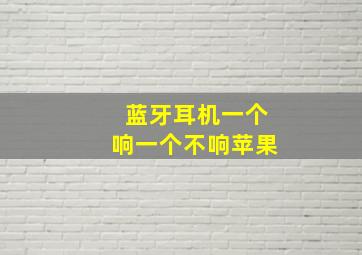 蓝牙耳机一个
响一个不响苹果